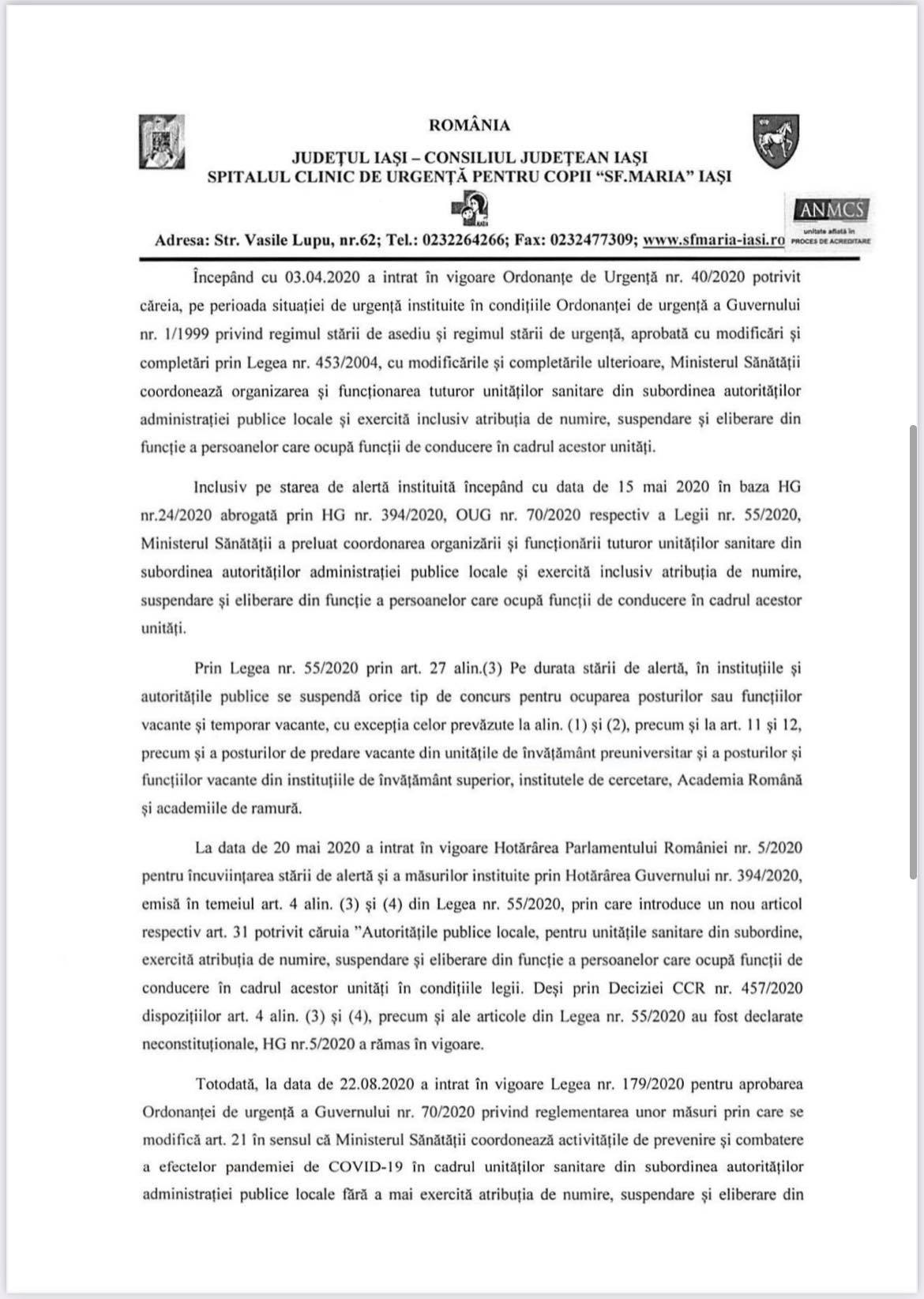 ROMÂNIA

JUDEȚUL IAȘI – CONSILIUL JUDEȚEAN IAȘI
SPITALUL CLINIC DE URGENȚĂ PENTRU COPII "SF.MARIA" IAȘI

ANMCS
unitate aflată în PROCES DE ACREDITARE

Adresa: Str. Vasile Lupu, nr.62; Tel.: 0232264266; Fax: 0232477309; www.sfmaria-iasi.ro

Începând cu 03.04.2020 a intrat în vigoare Ordonanțe de Urgență nr. 40/2020 potrivit căreia, pe perioada situației de urgență instituite în condițiile Ordonanței de urgență a Guvernului nr. 1/1999 privind regimul stării de asediu și regimul stării de urgență, aprobată cu modificări și completări prin Legea nr. 453/2004, cu modificările și completările ulterioare, Ministerul Sănătății coordonează organizarea și funcționarea tuturor unităților sanitare din subordinea autorităților administrației publice locale și exercită inclusiv atribuția de numire, suspendare și eliberare din funcție a persoanelor care ocupă funcții de conducere în cadrul acestor unități.

Inclusiv pe starea de alertă instituită începând cu data de 15 mai 2020 în baza HG nr.24/2020 abrogată prin HG nr. 394/2020, OUG nr. 70/2020 respectiv a Legii nr. 55/2020, Ministerul Sănătății a preluat coordonarea organizării și funcționării tuturor unităților sanitare din subordinea autorităților administrației publice locale și exercită inclusiv atribuția de numire, suspendare și eliberare din funcție a persoanelor care ocupă funcții de conducere în cadrul acestor unități.

Prin Legea nr. 55/2020 prin art. 27 alin.(3) Pe durata stării de alertă, în instituțiile și autoritățile publice se suspendă orice tip de concurs pentru ocuparea posturilor sau funcțiilor vacante și temporar vacante, cu excepția celor prevăzute la alin. (1) și (2), precum și la art. 11 și 12, precum și a posturilor de predare vacante din unitățile de învățământ preuniversitar și a posturilor și funcțiilor vacante din instituțiile de învățământ superior, institutele de cercetare, Academia Română și academiile de ramură.

La data de 20 mai 2020 a intrat în vigoare Hotărârea Parlamentului României nr. 5/2020 pentru încuviințarea stării de alertă și a măsurilor instituite prin Hotărârea Guvernului nr. 394/2020, emisă în temeiul art. 4 alin. (3) și (4) din Legea nr. 55/2020, prin care introduce un nou articol respectiv art. 31 potrivit căruia "Autoritățile publice locale, pentru unitățile sanitare din subordine, exercită atribuția de numire, suspendare și eliberare din funcție a persoanelor care ocupă funcții de conducere în cadrul acestor unități în condițiile legii. Deși prin Deciziei CCR nr. 457/2020 dispozițiilor art. 4 alin. (3) și (4), precum și ale articole din Legea nr. 55/2020 au fost declarate neconstituționale, HG nr.5/2020 a rămas în vigoare.

Totodată, la data de 22.08.2020 a intrat în vigoare Legea nr. 179/2020 pentru aprobarea Ordonanței de urgență a Guvernului nr. 70/2020 privind reglementarea unor măsuri prin care se modifică art. 21 în sensul că Ministerul Sănătății coordonează activitățile de prevenire și combatere a efectelor pandemiei de COVID-19 în cadrul unităților sanitare din subordinea autorităților administrației publice locale fără a mai exercită atribuția de numire, suspendare și eliberare din